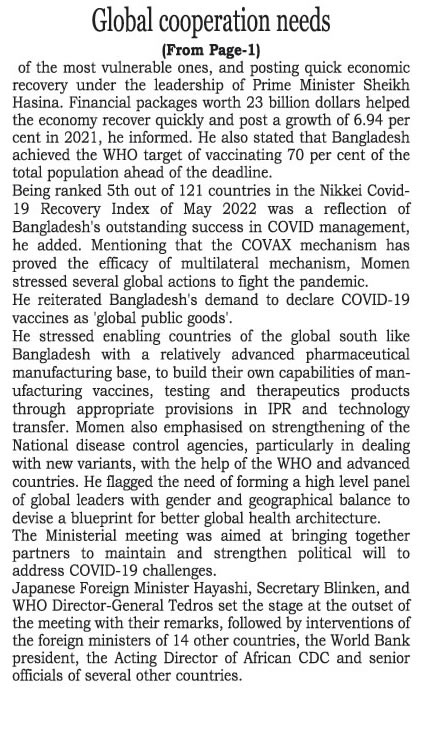 Global cooperation needs

(From Page-1)

of the most vulnerable ones, and posting quick economic recovery under the leadership of Prime Minister Sheikh Hasina. Financial packages worth 23 billion dollars helped the economy recover quickly and post a growth of 6.94 per cent in 2021, he informed. He also stated that Bangladesh achieved the WHO target of vaccinating 70 per cent of the total population ahead of the deadline.

Being ranked 5th out of 121 countries in the Nikkei Covid-19 Recovery Index of May 2022 was a reflection of Bangladesh's outstanding success in COVID management, he added. Mentioning that the COVAX mechanism has proved the efficacy of multilateral mechanism, Momen stressed several global actions to fight the pandemic.

He reiterated Bangladesh's demand to declare COVID-19 vaccines as 'global public goods'.

He stressed enabling countries of the global south like Bangladesh with a relatively advanced pharmaceutical manufacturing base, to build their own capabilities of manufacturing vaccines, testing and therapeutics products through appropriate provisions in IPR and technology transfer. Momen also emphasised on strengthening of the National disease control agencies, particularly in dealing with new variants, with the help of the WHO and advanced countries. He flagged the need of forming a high level panel of global leaders with gender and geographical balance to devise a blueprint for better global health architecture.

The Ministerial meeting was aimed at bringing together partners to maintain and strengthen political will to address COVID-19 challenges.

Japanese Foreign Minister Hayashi, Secretary Blinken, and WHO Director-General Tedros set the stage at the outset of the meeting with their remarks, followed by interventions of the foreign ministers of 14 other countries, the World Bank president, the Acting Director of African CDC and senior officials of several other countries.